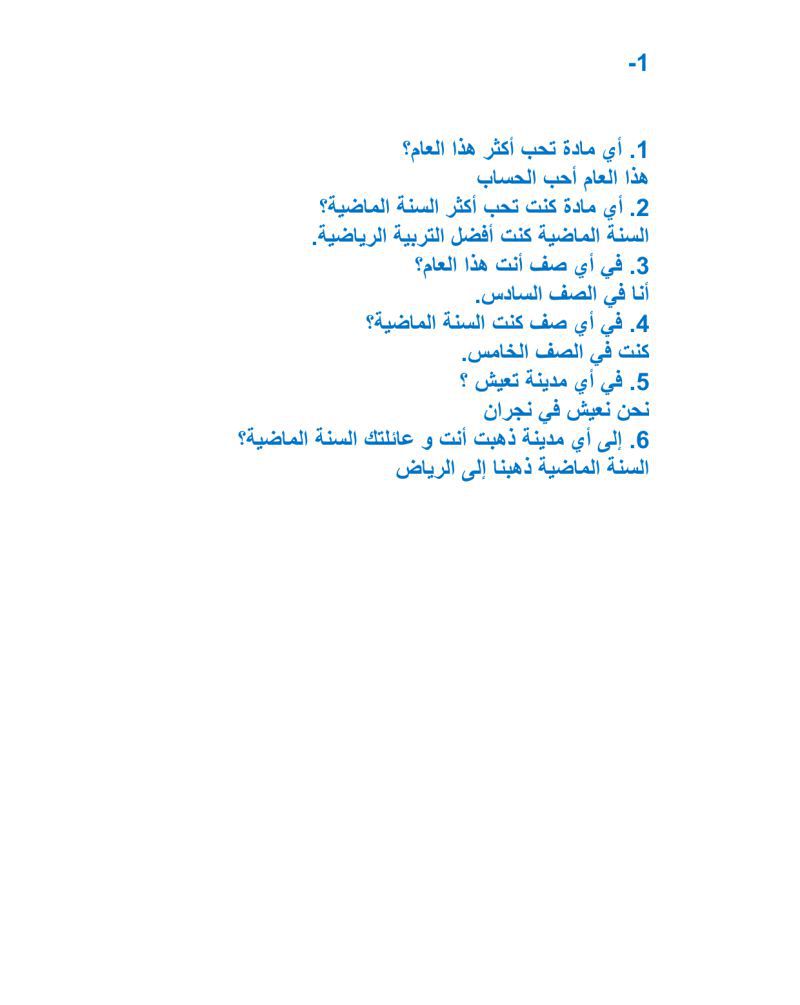 -1

1. أي مادة تحب أكثر هذا العام؟
هذا العام أحب الحساب
2. أي مادة كنت تحب أكثر السنة الماضية؟
السنة الماضية كنت أفضل التربية الرياضية.
3. في أي صف أنت هذا العام؟
أنا في الصف السادس.
4. في أي صف كنت السنة الماضية؟
كنت في الصف الخامس.
5. في أي مدينة تعيش ؟
نحن نعيش في نجران
6. إلى أي مدينة ذهبت أنت و عائلتك السنة الماضية؟
السنة الماضية ذهبنا إلى الرياض